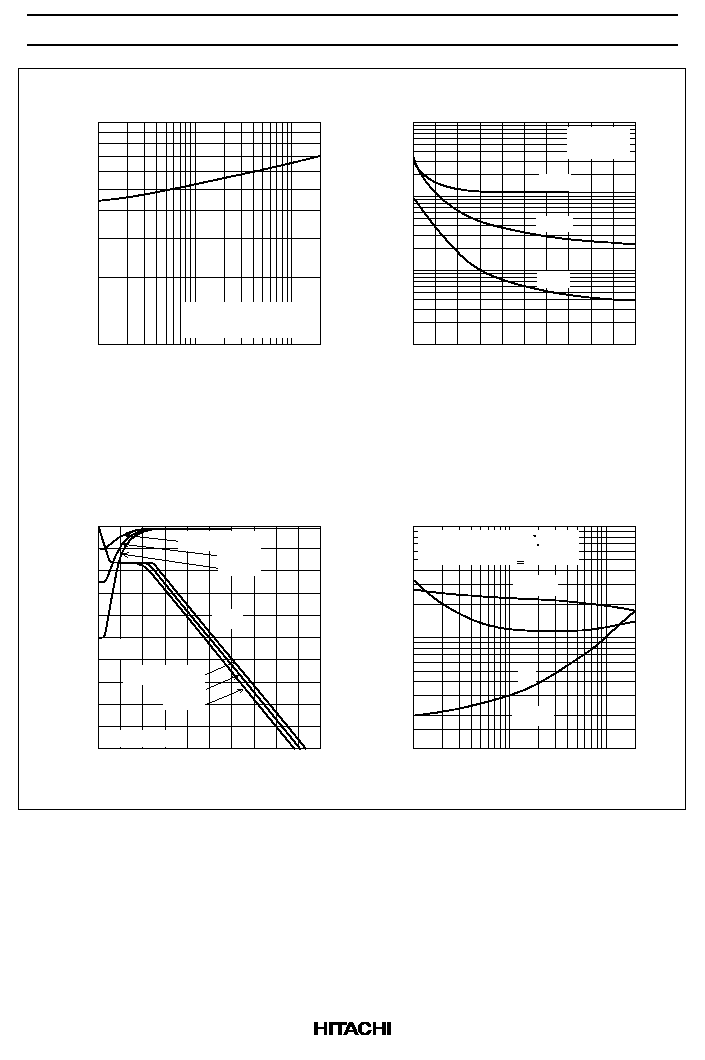 HITACHI